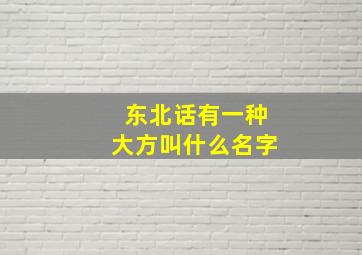 东北话有一种
大方叫什么名字